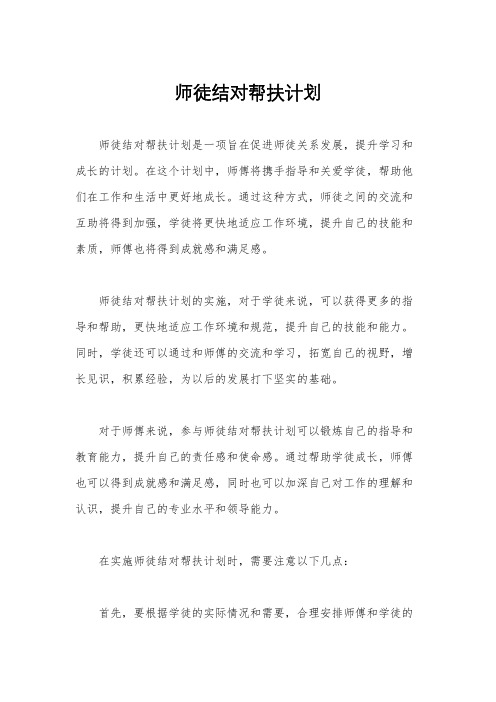 师徒结对帮扶计划

师徒结对帮扶计划是一项旨在促进师徒关系发展，提升学习和成长的计划。在这个计划中，师傅将携手指导和关爱学徒，帮助他们在工作和生活中更好地成长。通过这种方式，师徒之间的交流和互助将得到加强，学徒将更快地适应工作环境，提升自己的技能和素质，师傅也将得到成就感和满足感。

师徒结对帮扶计划的实施，对于学徒来说，可以获得更多的指导和帮助，更快地适应工作环境和规范，提升自己的技能和能力。同时，学徒还可以通过和师傅的交流和学习，拓宽自己的视野，增长见识，积累经验，为以后的发展打下坚实的基础。

对于师傅来说，参与师徒结对帮扶计划可以锻炼自己的指导和教育能力，提升自己的责任感和使命感。通过帮助学徒成长，师傅也可以得到成就感和满足感，同时也可以加深自己对工作的理解和认识，提升自己的专业水平和领导能力。

在实施师徒结对帮扶计划时，需要注意以下几点：

首先，要根据学徒的实际情况和需要，合理安排师傅和学徒的